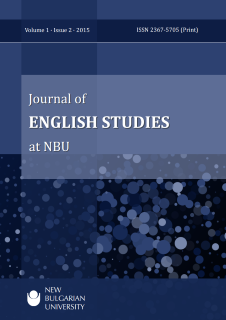 Volume 1 · Issue 2 · 2015

ISSN 2367-5705 (Print)

Journal of

ENGLISH STUDIES

at NBU

NEW BULGARIAN UNIVERSITY